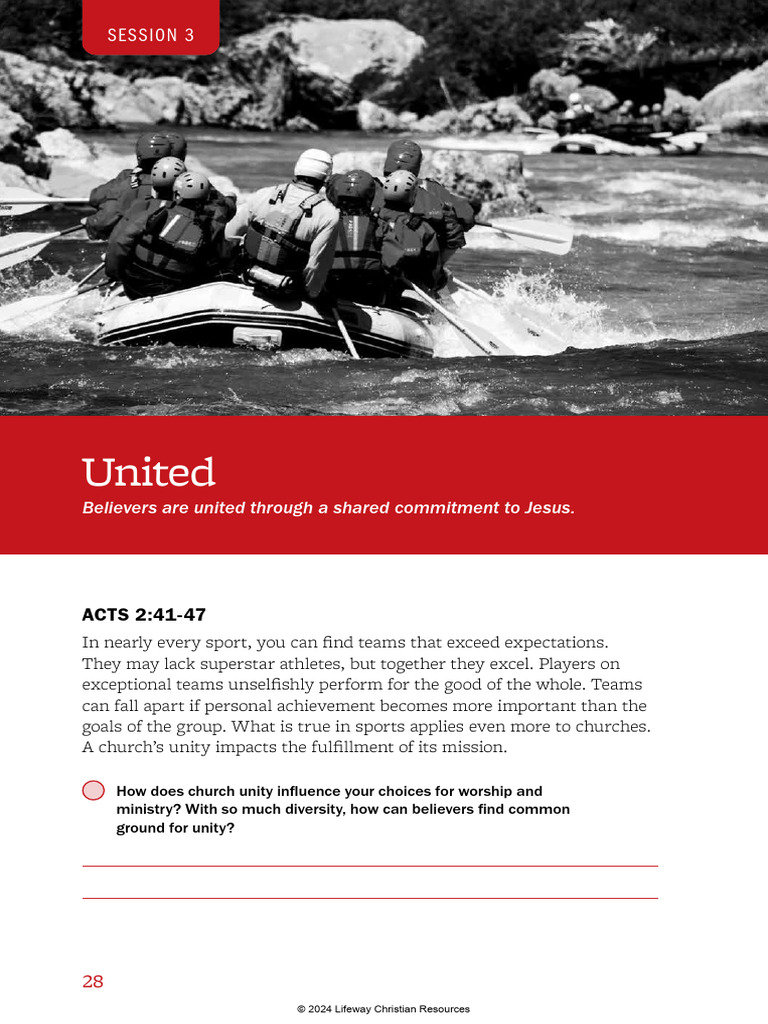 SESSION 3

United

Believers are united through a shared commitment to Jesus.

ACTS 2:41-47

In nearly every sport, you can find teams that exceed expectations. They may lack superstar athletes, but together they excel. Players on exceptional teams unselfishly perform for the good of the whole. Teams can fall apart if personal achievement becomes more important than the goals of the group. What is true in sports applies even more to churches. A church's unity impacts the fulfillment of its mission.

How does church unity influence your choices for worship and ministry? With so much diversity, how can believers find common ground for unity?

28

© 2024 Lifeway Christian Resources